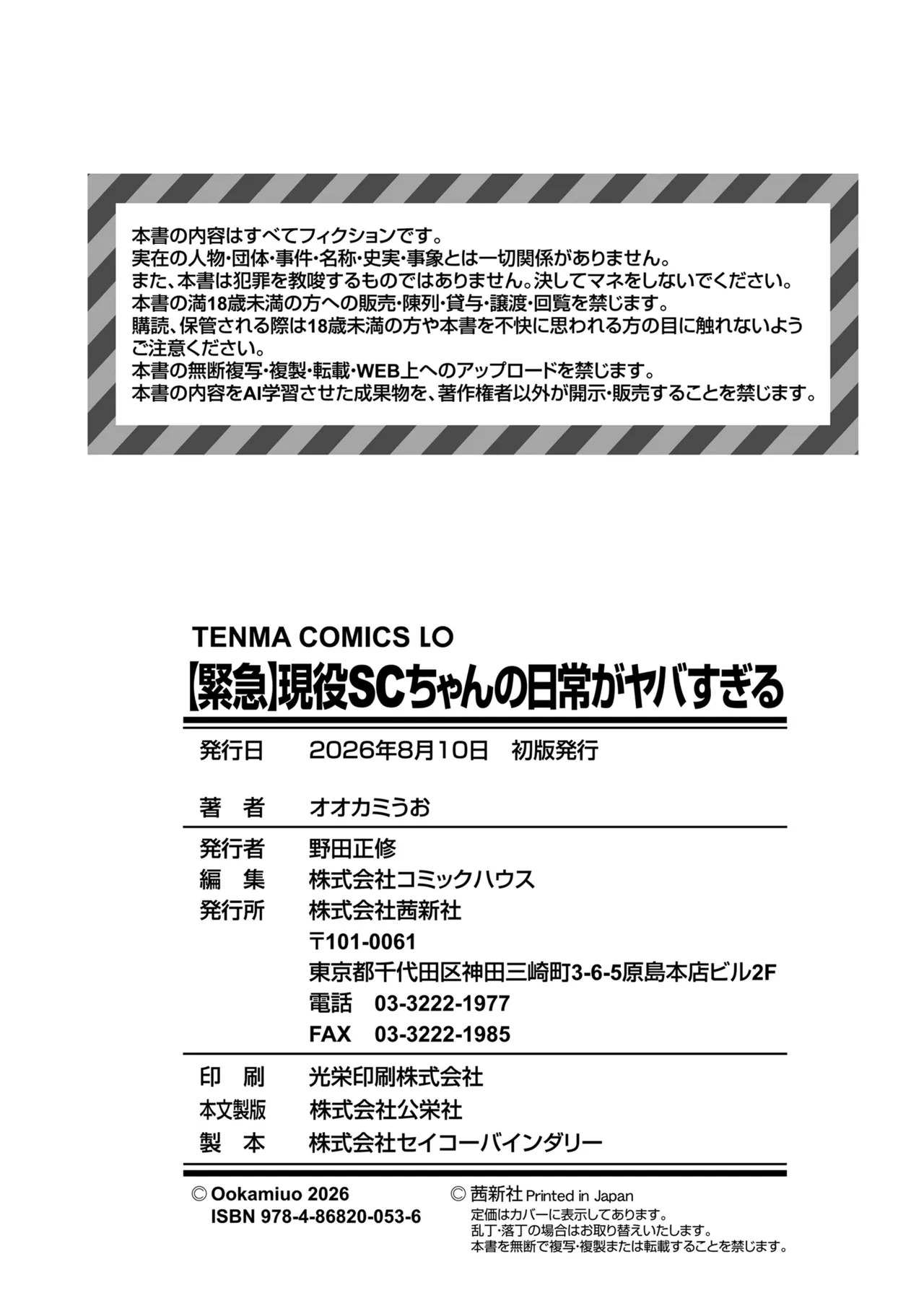 本書の内容はすべてフィクションです。
実在の人物・団体・事件・名称・史実・事象とは一切関係がありません。
また、本書は犯罪を教唆するものではありません。決してマネをしないでください。
本書の満18歳未満の方への販売・陳列・貸与・譲渡・回覧を禁じます。
購読、保管される際は18歳未満の方や本書を不快に思われる方の目に触れないようご注意ください。
本書の無断複写・複製・転載・WEB上へのアップロードを禁じます。
本書の内容をAI学習させた成果物を、著作権者以外が開示・販売することを禁じます。

TENMA COMICS LO
【緊急】現役SCちゃんの日常がヤバすぎる

発行日　2026年8月10日　初版発行

著　者　オオカミうお

発行者　野田正修
編　集　株式会社コミックハウス
発行所　株式会社茜新社
〒101-0061
東京都千代田区神田三崎町3-6-5原島本店ビル2F
電話　03-3222-1977
FAX　03-3222-1985

印　刷　光栄印刷株式会社
本文製版　株式会社公栄社
製　本　株式会社セイコーバインダリー

© Ookamiuo 2026
ISBN 978-4-86820-053-6

© 茜新社 Printed in Japan
定価はカバーに表示してあります。
乱丁・落丁の場合はお取り替えいたします。
本書を無断で複写・複製または転載することを禁じます。